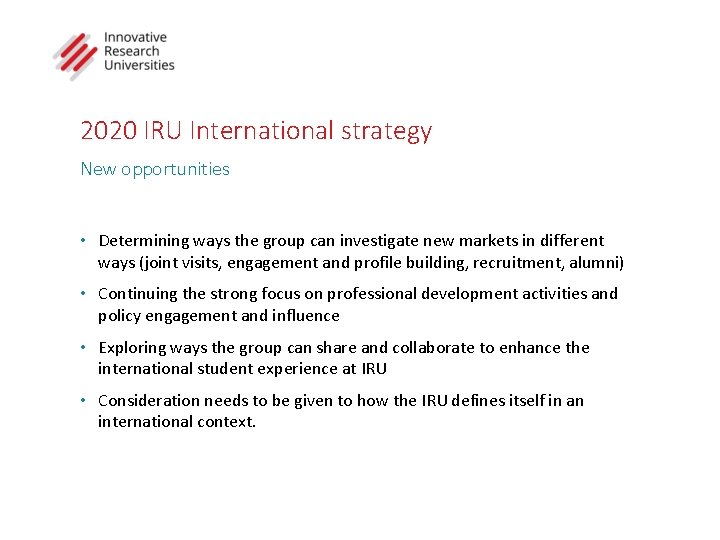 Innovative
Research
Universities

2020 IRU International strategy

New opportunities

• Determining ways the group can investigate new markets in different ways (joint visits, engagement and profile building, recruitment, alumni)

• Continuing the strong focus on professional development activities and policy engagement and influence

• Exploring ways the group can share and collaborate to enhance the international student experience at IRU

• Consideration needs to be given to how the IRU defines itself in an international context.